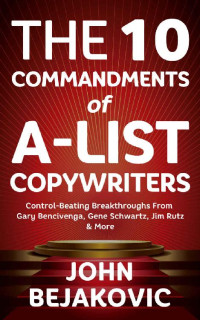 THE 10 COMMANDMENTS of A-LIST COPYWRITERS

Control-Beating Breakthroughs From Gary Bencivenga, Gene Schwartz, Jim Rutz & More

JOHN BEJAKOVIC